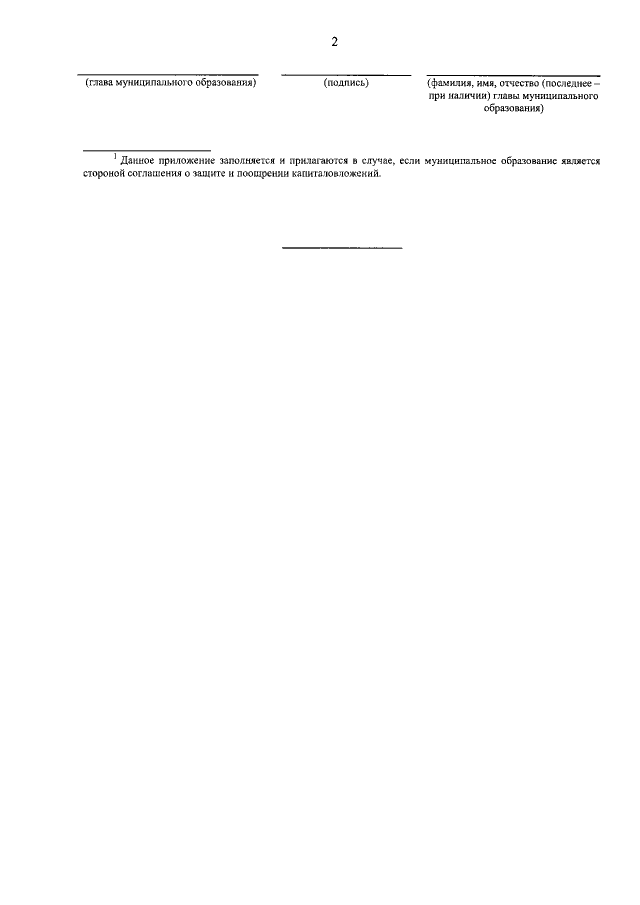 2

(глава муниципального образования)

(подпись)

(фамилия, имя, отчество (последнее – при наличии) главы муниципального образования)

$^1$ Данное приложение заполняется и прилагаются в случае, если муниципальное образование является стороной соглашения о защите и поощрении капиталовложений.